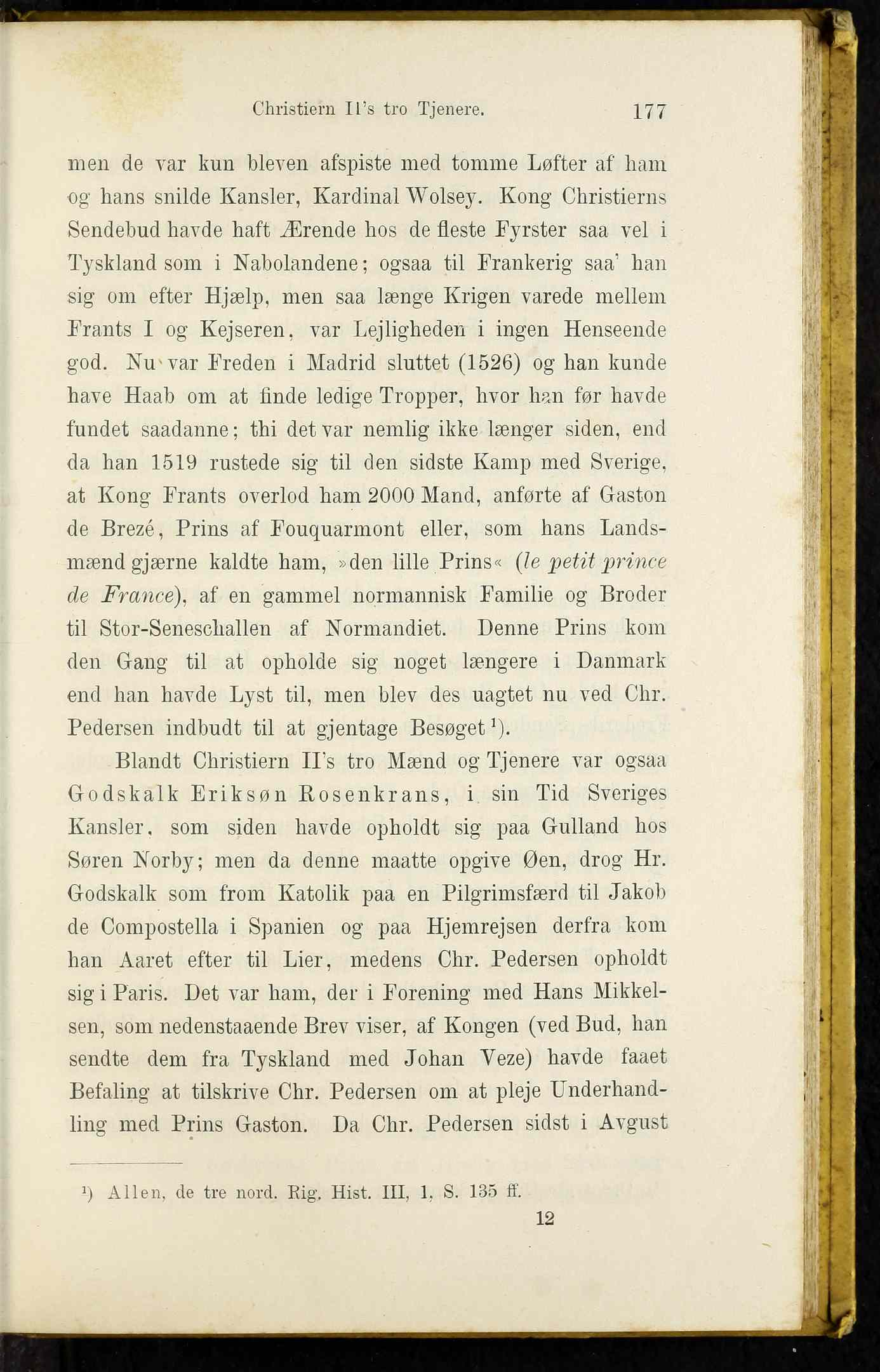 Christiern II's tro Tjenere. 177

men de var kun bleven afspiste med tomme Løfter af ham og hans snilde Kansler, Kardinal Wolsey. Kong Christierns Sendebud havde haft Ærende hos de fleste Fyrster saa vel i Tyskland som i Nabolandene; ogsaa til Frankerig saa' han sig om efter Hjælp, men saa længe Krigen varede mellem Frants I og Kejseren, var Lejligheden i ingen Henseende god. Nu var Freden i Madrid sluttet (1526) og han kunde have Haab om at finde ledige Tropper, hvor han før havde fundet saadanne; thi det var nemlig ikke længer siden, end da han 1519 rustede sig til den sidste Kamp med Sverige, at Kong Frants overlod ham 2000 Mand, anførte af Gaston de Brezé, Prins af Fouquarmont eller, som hans Landsmænd gjærne kaldte ham, »den lille Prins« (le petit prince de France), af en gammel normannisk Familie og Broder til Stor-Seneschallen af Normandiet. Denne Prins kom den Gang til at opholde sig noget længere i Danmark end han havde Lyst til, men blev des uagtet nu ved Chr. Pedersen indbudt til at gjentage Besøget¹).

Blandt Christiern II's tro Mænd og Tjenere var ogsaa Godskalk Eriksøn Rosenkrans, i sin Tid Sveriges Kansler, som siden havde opholdt sig paa Gulland hos Søren Norby; men da denne maatte opgive Øen, drog Hr. Godskalk som from Katolik paa en Pilgrimsfærd til Jakob de Compostella i Spanien og paa Hjemrejsen derfra kom han Aaret efter til Lier, medens Chr. Pedersen opholdt sig i Paris. Det var ham, der i Forening med Hans Mikkelsen, som nedenstaaende Brev viser, af Kongen (ved Bud, han sendte dem fra Tyskland med Johan Veze) havde faaet Befaling at tilskrive Chr. Pedersen om at pleje Underhandling med Prins Gaston. Da Chr. Pedersen sidst i Avgust

¹) Allen, de tre nord. Rig. Hist. III, 1. S. 135 ff.

12